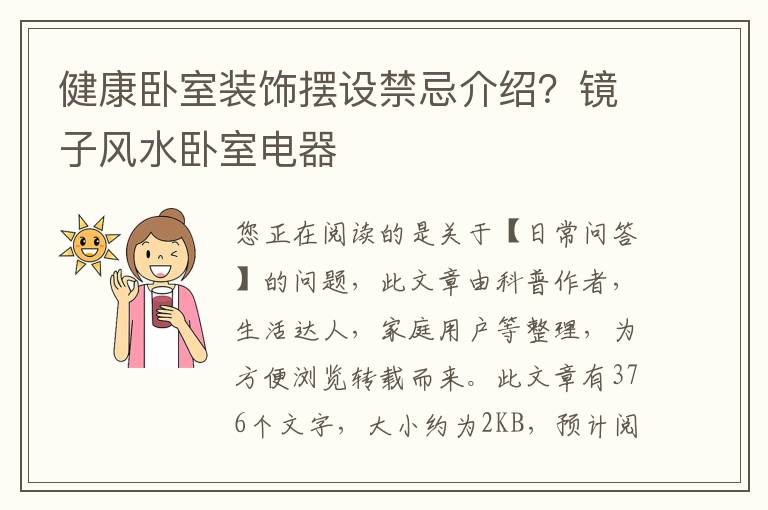 健康卧室装饰摆设禁忌介绍？镜子风水卧室电器

您正在阅读的是关于【日常问答】的问题，此文章由科普作者，生活达人，家庭用户等整理，为方便浏览转载而来。此文章有376个文字，大小约为2KB，预计阅